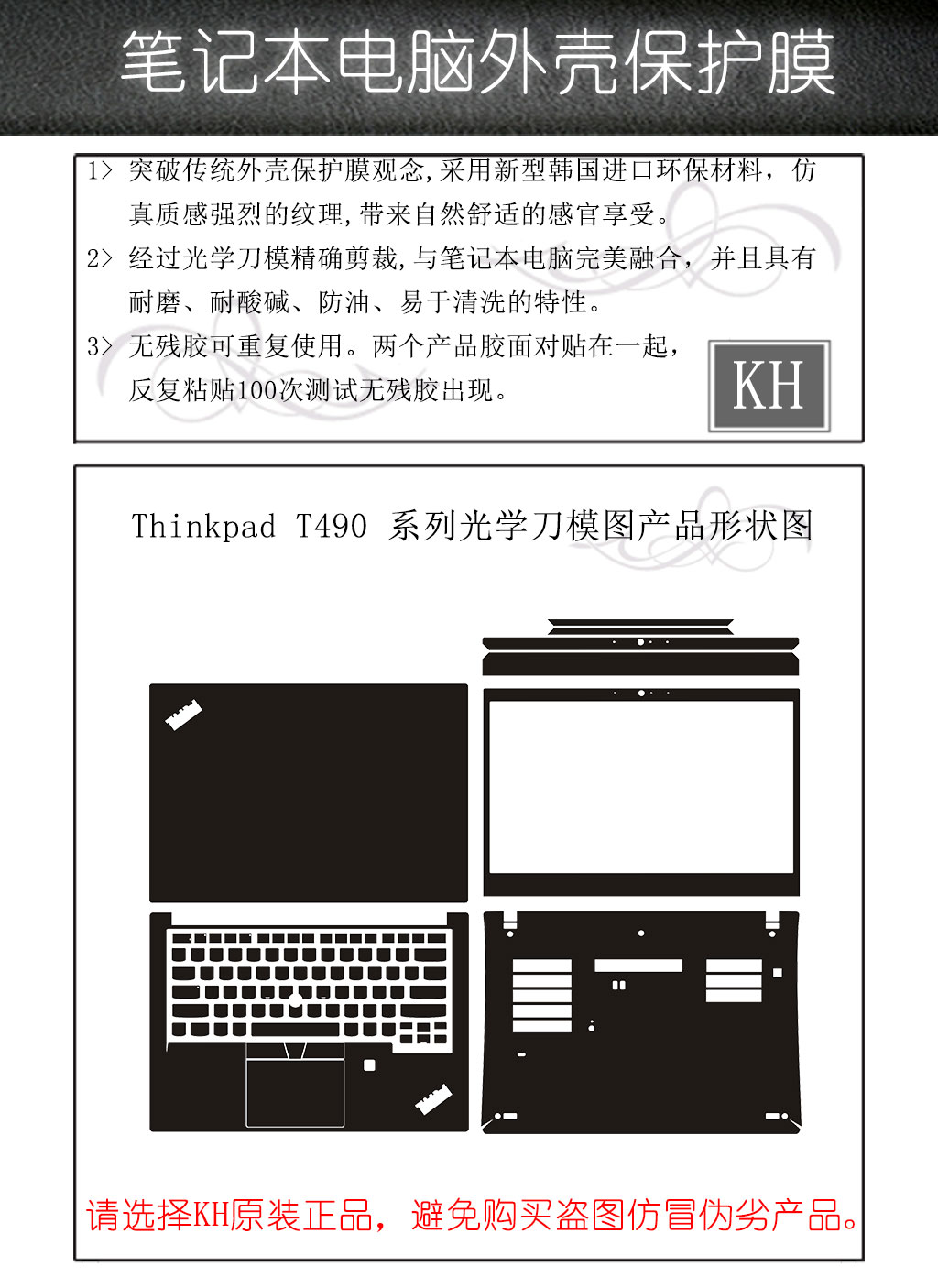 笔记本电脑外壳保护膜

1> 突破传统外壳保护膜观念,采用新型韩国进口环保材料，仿真质感强烈的纹理,带来自然舒适的感官享受。

2> 经过光学刀模精确剪裁,与笔记本电脑完美融合，并且具有耐磨、耐酸碱、防油、易于清洗的特性。

3> 无残胶可重复使用。两个产品胶面对贴在一起，反复粘贴100次测试无残胶出现。

KH

Thinkpad T490 系列光学刀模图产品形状图

请选择KH原装正品，避免购买盗图仿冒伪劣产品。